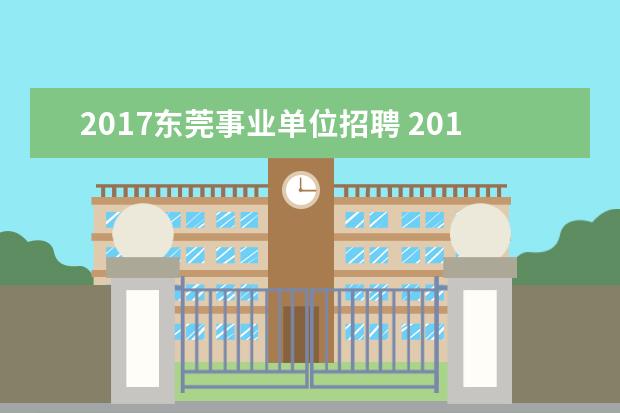 2017东莞事业单位招聘 201